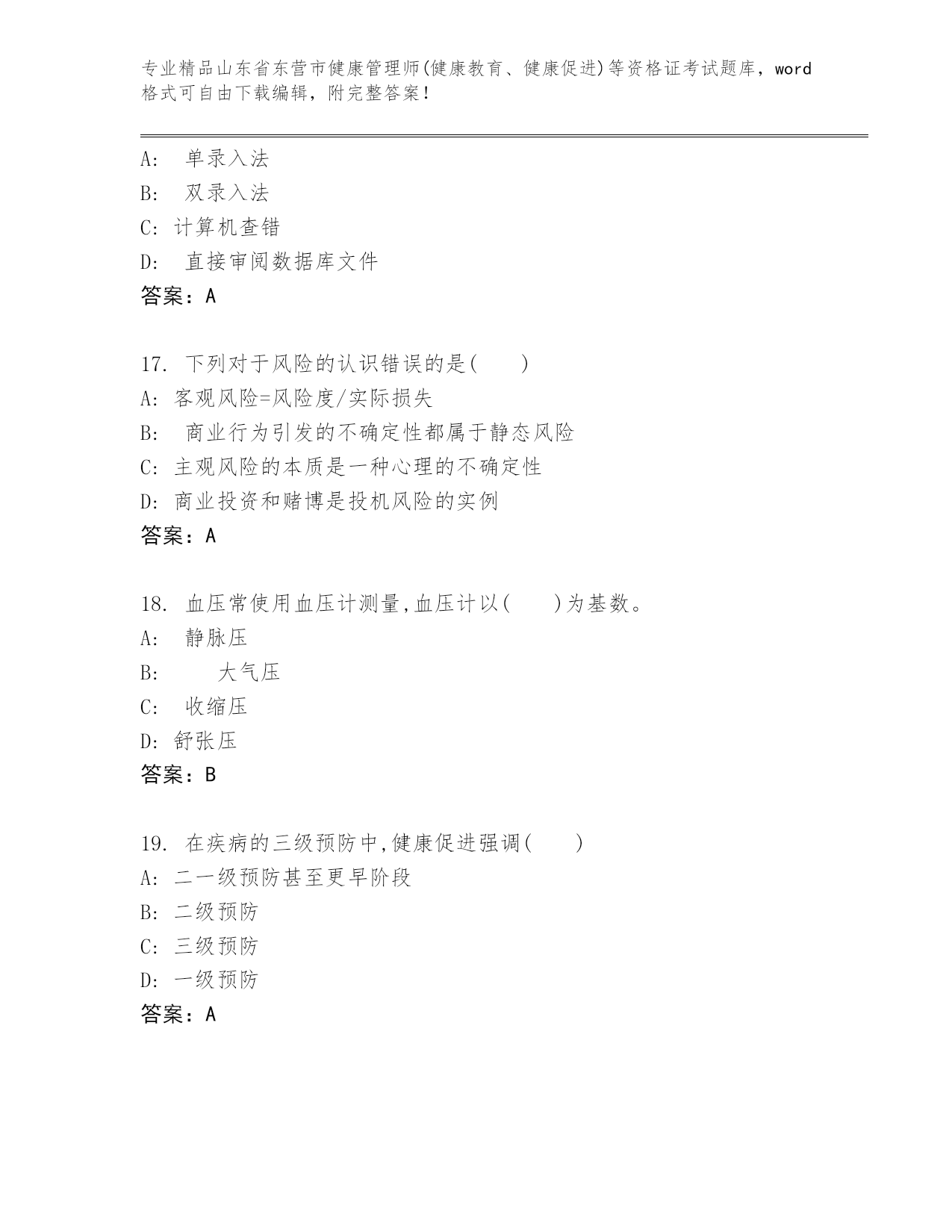 专业精品山东省东营市健康管理师(健康教育、健康促进)等资格证考试题库，word格式可自由下载编辑，附完整答案！

A:　单录入法
B:　双录入法
C: 计算机查错
D:　直接审阅数据库文件
答案：A

17. 下列对于风险的认识错误的是(　　)
A: 客观风险=风险度/实际损失
B:　商业行为引发的不确定性都属于静态风险
C: 主观风险的本质是一种心理的不确定性
D: 商业投资和赌博是投机风险的实例
答案：A

18. 血压常使用血压计测量,血压计以(　　)为基数。
A:　静脉压
B:　　大气压
C:　收缩压
D: 舒张压
答案：B

19. 在疾病的三级预防中,健康促进强调(　　)
A: 二一级预防甚至更早阶段
B: 二级预防
C: 三级预防
D: 一级预防
答案：A